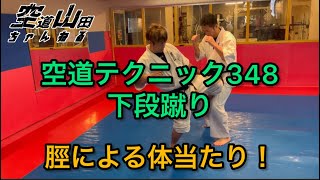 空道山田
ちゃんねる

空道テクニック348
下段蹴り

脛による体当たり！